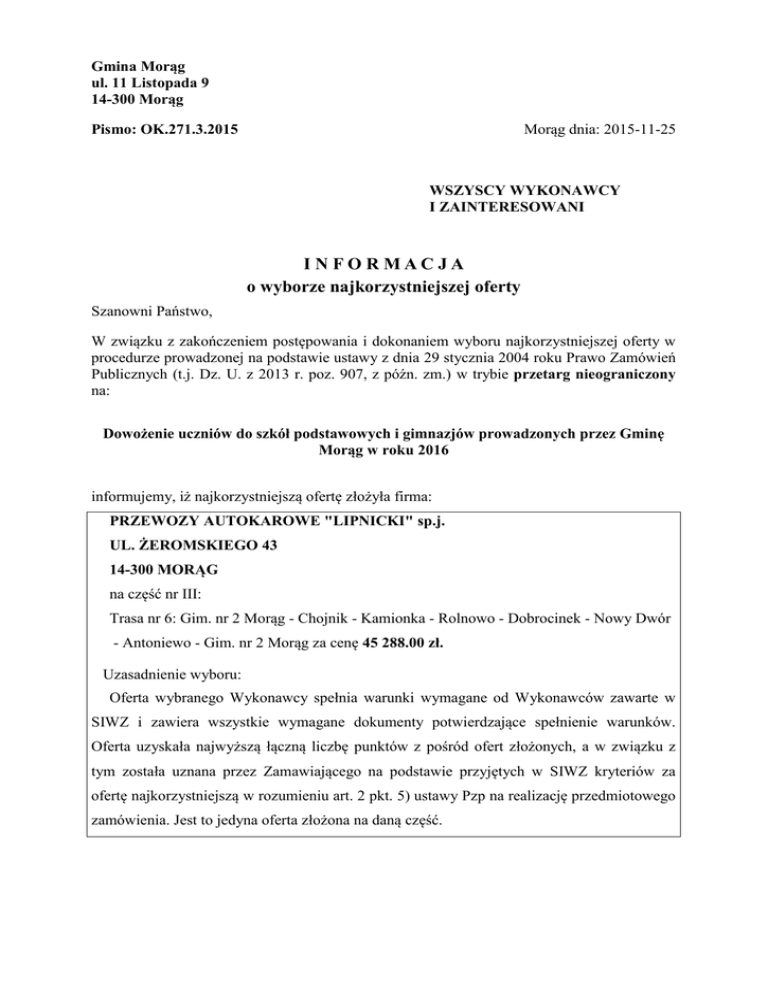 Gmina Morąg
ul. 11 Listopada 9
14-300 Morąg

Pismo: OK.271.3.2015

Morąg dnia: 2015-11-25

WSZYSCY WYKONAWCY
I ZAINTERESOWANI

I N F O R M A C J A
o wyborze najkorzystniejszej oferty

Szanowni Państwo,

W związku z zakończeniem postępowania i dokonaniem wyboru najkorzystniejszej oferty w procedurze prowadzonej na podstawie ustawy z dnia 29 stycznia 2004 roku Prawo Zamówień Publicznych (t.j. Dz. U. z 2013 r. poz. 907, z późn. zm.) w trybie przetarg nieograniczony na:

Dowożenie uczniów do szkół podstawowych i gimnazjów prowadzonych przez Gminę Morąg w roku 2016

informujemy, iż najkorzystniejszą ofertę złożyła firma:

PRZEWOZY AUTOKAROWE "LIPNICKI" sp.j.
UL. ŻEROMSKIEGO 43
14-300 MORĄG
na część nr III:
Trasa nr 6: Gim. nr 2 Morąg - Chojnik - Kamionka - Rolnowo - Dobrocinek - Nowy Dwór - Antoniewo - Gim. nr 2 Morąg za cenę 45 288.00 zł.

Uzasadnienie wyboru:
Oferta wybranego Wykonawcy spełnia warunki wymagane od Wykonawców zawarte w SIWZ i zawiera wszystkie wymagane dokumenty potwierdzające spełnienie warunków. Oferta uzyskała najwyższą łączną liczbę punktów z pośród ofert złożonych, a w związku z tym została uznana przez Zamawiającego na podstawie przyjętych w SIWZ kryteriów za ofertę najkorzystniejszą w rozumieniu art. 2 pkt. 5) ustawy Pzp na realizację przedmiotowego zamówienia. Jest to jedyna oferta złożona na daną część.